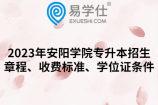 易学仕®
EXUESHI.COM

2023年安阳学院专升本招生章程、收费标准、学位证条件